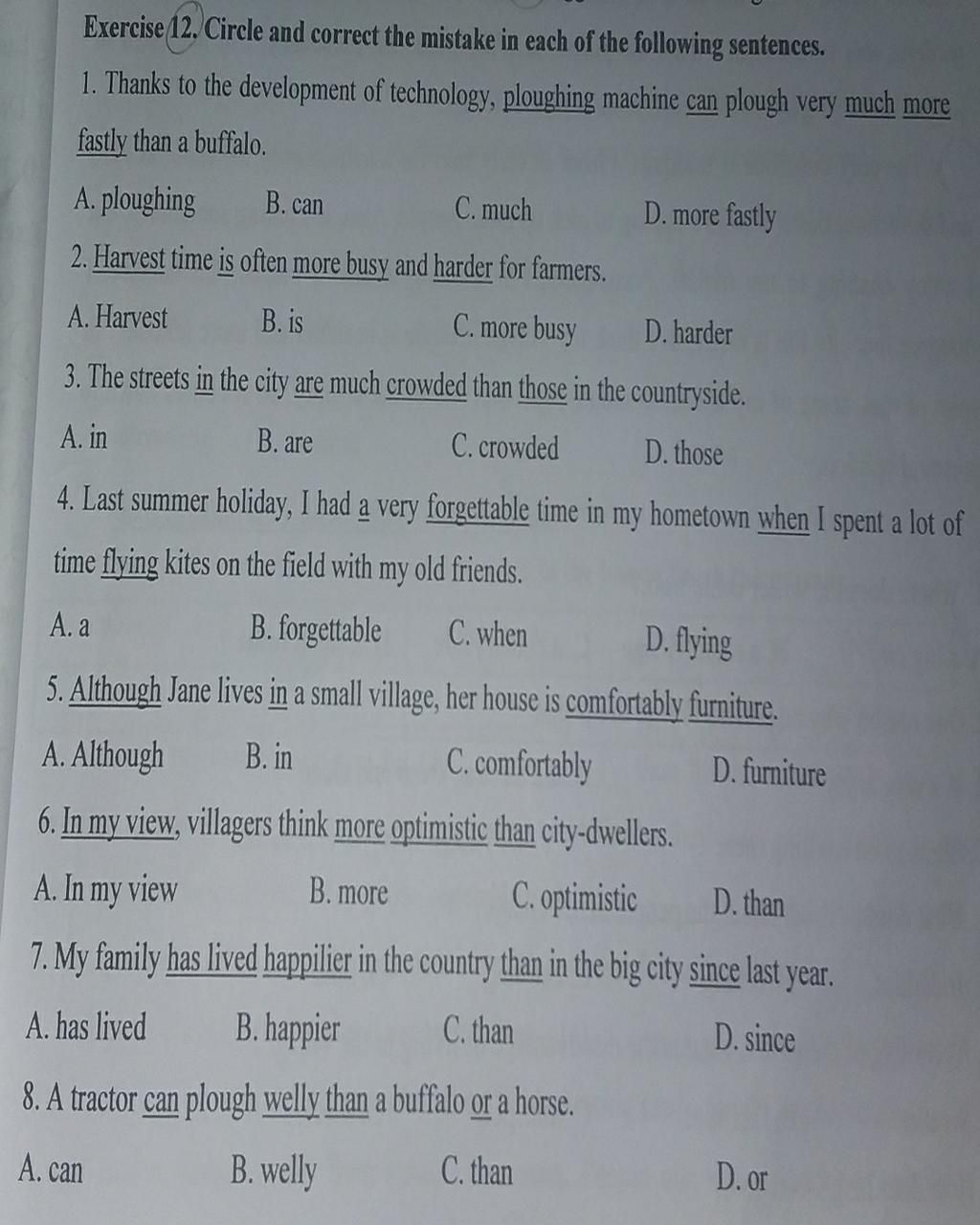 Exercise 12. Circle and correct the mistake in each of the following sentences.

1. Thanks to the development of technology, ploughing machine can plough very much more fastly than a buffalo.

A. ploughing B. can C. much D. more fastly

2. Harvest time is often more busy and harder for farmers.

A. Harvest B. is C. more busy D. harder

3. The streets in the city are much crowded than those in the countryside.

A. in B. are C. crowded D. those

4. Last summer holiday, I had a very forgettable time in my hometown when I spent a lot of time flying kites on the field with my old friends.

A. a B. forgettable C. when D. flying

5. Although Jane lives in a small village, her house is comfortably furniture.

A. Although B. in C. comfortably D. furniture

6. In my view, villagers think more optimistic than city-dwellers.

A. In my view B. more C. optimistic D. than

7. My family has lived happilier in the country than in the big city since last year.

A. has lived B. happier C. than D. since

8. A tractor can plough welly than a buffalo or a horse.

A. can B. welly C. than D. or